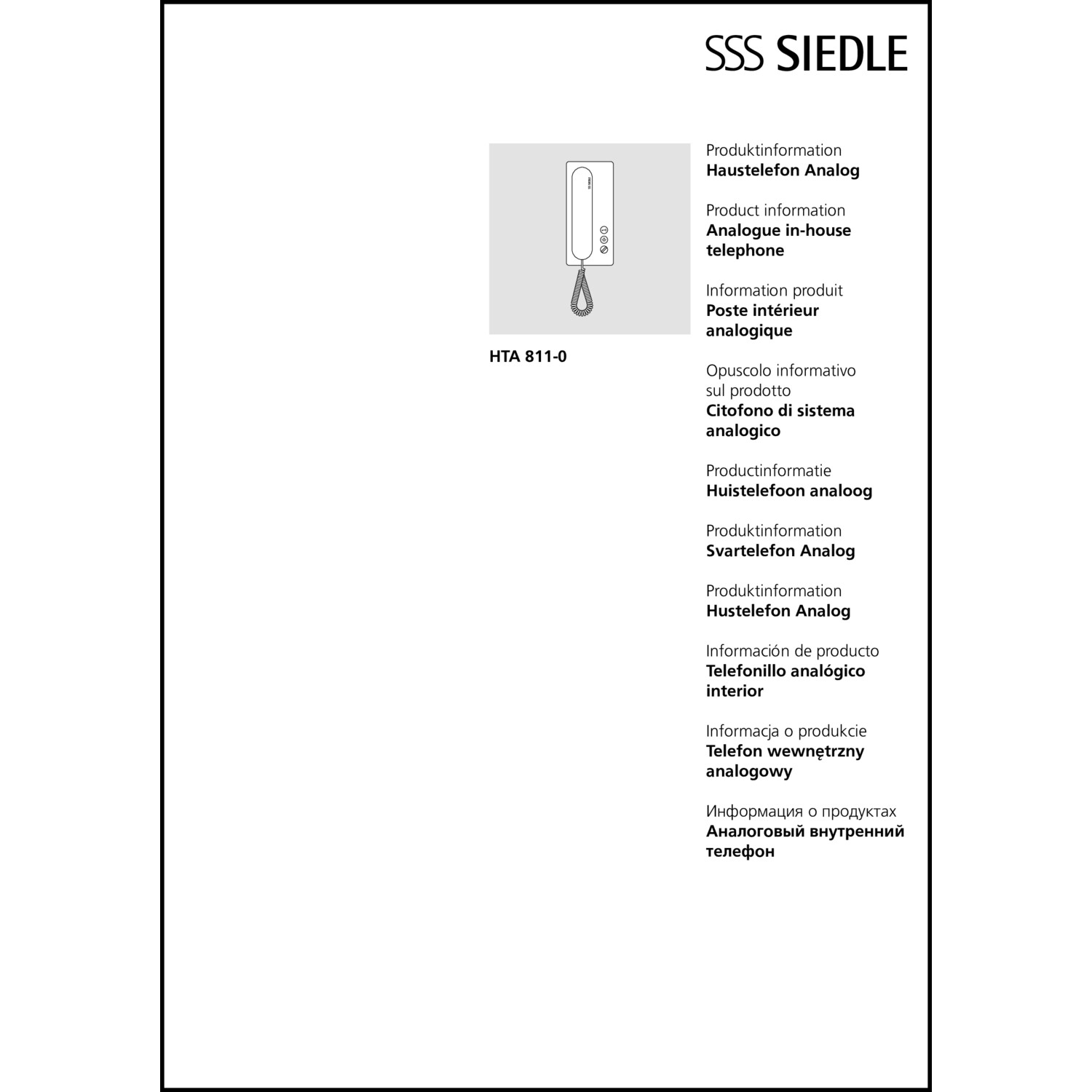 SSS SIEDLE

HTA 811-0

Produktinformation
Haustelefon Analog

Product information
Analogue in-house telephone

Information produit
Poste intérieur analogique

Opuscolo informativo sul prodotto
Citofono di sistema analogico

Productinformatie
Huistelefoon analoog

Produktinformation
Svartelefon Analog

Produktinformation
Hustelefon Analog

Información de producto
Telefonillo analógico interior

Informacja o produkcie
Telefon wewnętrzny analogowy

Информация о продуктах
Аналоговый внутренний телефон